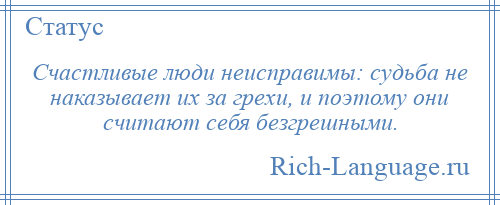 Статус

Счастливые люди неисправимы: судьба не наказывает их за грехи, и поэтому они считают себя безгрешными.

Rich-Language.ru